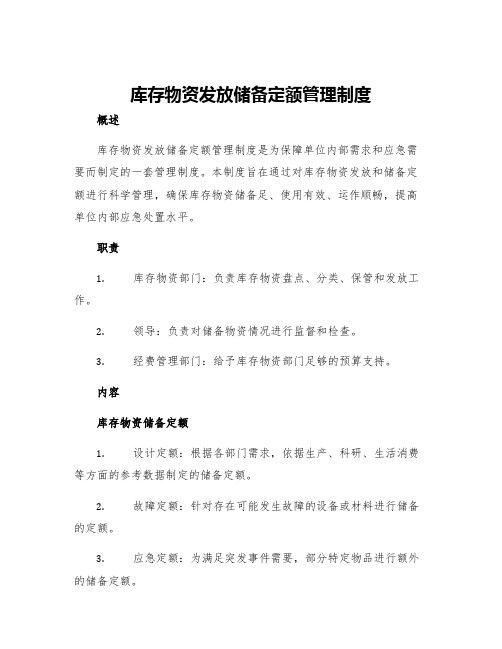 库存物资发放储备定额管理制度

概述

库存物资发放储备定额管理制度是为保障单位内部需求和应急需要而制定的一套管理制度。本制度旨在通过对库存物资发放和储备定额进行科学管理，确保库存物资储备足、使用有效、运作顺畅，提高单位内部应急处置水平。

职责

1. 库存物资部门：负责库存物资盘点、分类、保管和发放工作。

2. 领导：负责对储备物资情况进行监督和检查。

3. 经费管理部门：给予库存物资部门足够的预算支持。

内容

库存物资储备定额

1. 设计定额：根据各部门需求，依据生产、科研、生活消费等方面的参考数据制定的储备定额。

2. 故障定额：针对存在可能发生故障的设备或材料进行储备的定额。

3. 应急定额：为满足突发事件需要，部分特定物品进行额外的储备定额。